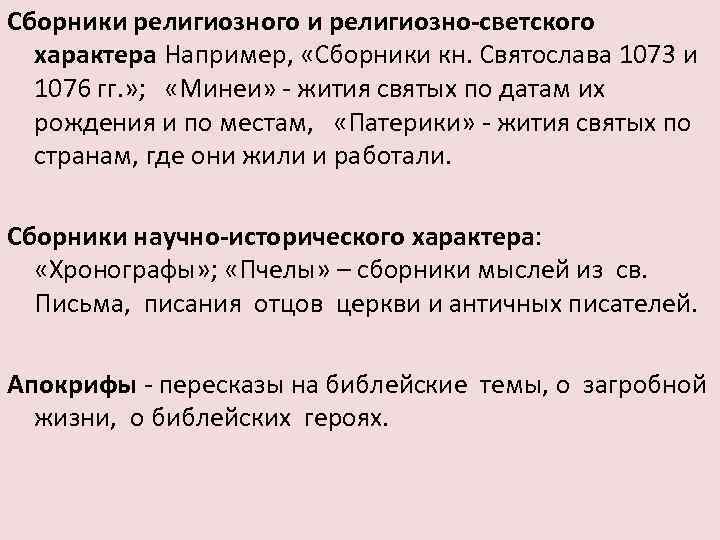 Сборники религиозного и религиозно-светского характера Например, «Сборники кн. Святослава 1073 и 1076 гг.»; «Минеи» - жития святых по датам их рождения и по местам, «Патерики» - жития святых по странам, где они жили и работали.

Сборники научно-исторического характера: «Хронографы»; «Пчелы» – сборники мыслей из св. Письма, писания отцов церкви и античных писателей.

Апокрифы - пересказы на библейские темы, о загробной жизни, о библейских героях.